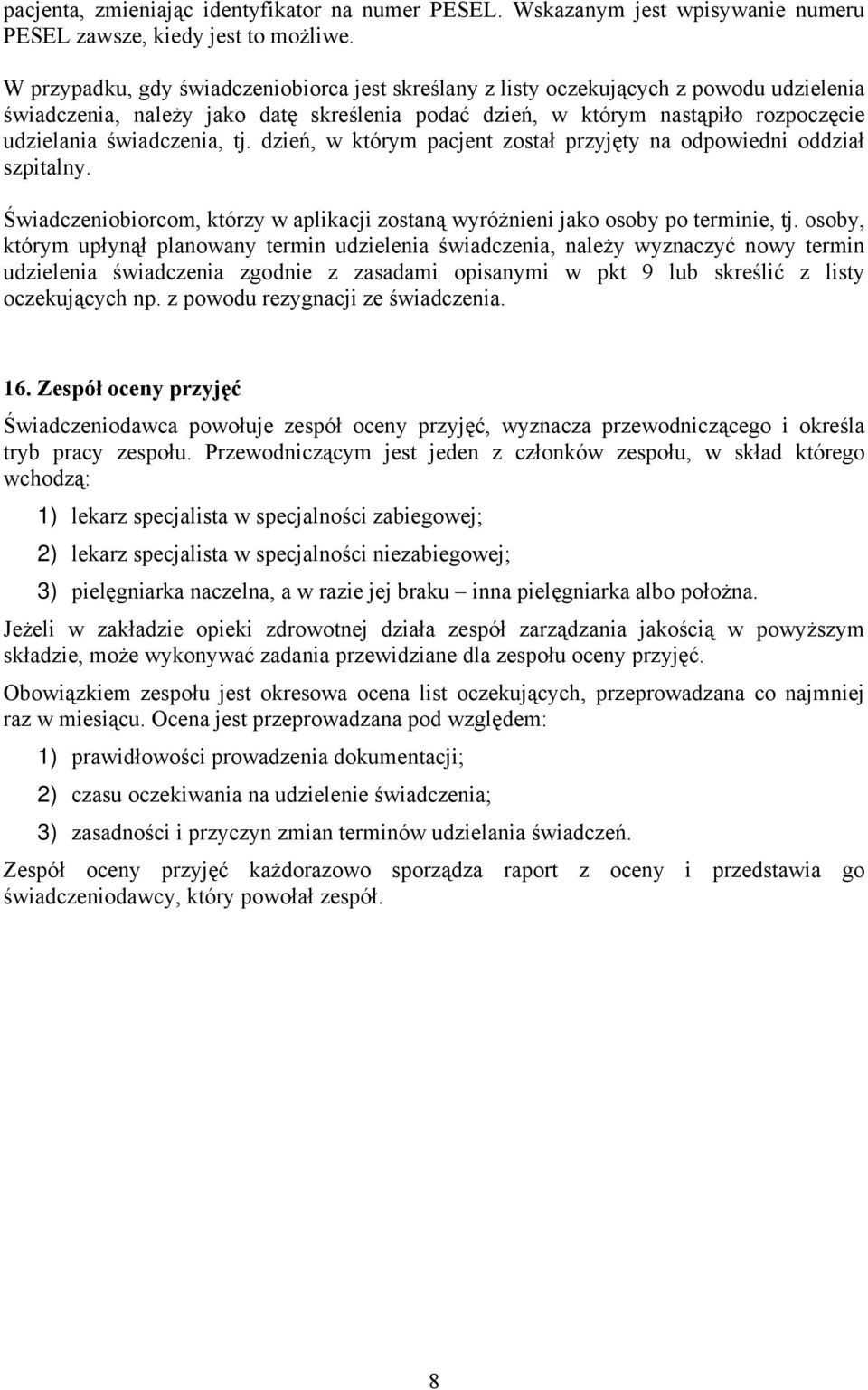 pacjenta, zmieniając identyfikator na numer PESEL. Wskazanym jest wpisywanie numeru PESEL zawsze, kiedy jest to możliwe.

W przypadku, gdy świadczeniobiorca jest skreślany z listy oczekujących z powodu udzielenia świadczenia, należy jako datę skreślenia podać dzień, w którym nastąpiło rozpoczęcie udzielania świadczenia, tj. dzień, w którym pacjent został przyjęty na odpowiedni oddział szpitalny.

Świadczeniobiorcom, którzy w aplikacji zostaną wyróżnieni jako osoby po terminie, tj. osoby, którym upłynął planowany termin udzielenia świadczenia, należy wyznaczyć nowy termin udzielenia świadczenia zgodnie z zasadami opisanymi w pkt 9 lub skreślić z listy oczekujących np. z powodu rezygnacji ze świadczenia.

16. Zespół oceny przyjęć

Świadczeniodawca powołuje zespół oceny przyjęć, wyznacza przewodniczącego i określa tryb pracy zespołu. Przewodniczącym jest jeden z członków zespołu, w skład którego wchodzą:

1) lekarz specjalista w specjalności zabiegowej;

2) lekarz specjalista w specjalności niezabiegowej;

3) pielęgniarka naczelna, a w razie jej braku – inna pielęgniarka albo położna.

Jeżeli w zakładzie opieki zdrowotnej działa zespół zarządzania jakością w powyższym składzie, może wykonywać zadania przewidziane dla zespołu oceny przyjęć.

Obowiązkiem zespołu jest okresowa ocena list oczekujących, przeprowadzana co najmniej raz w miesiącu. Ocena jest przeprowadzana pod względem:

1) prawidłowości prowadzenia dokumentacji;

2) czasu oczekiwania na udzielenie świadczenia;

3) zasadności i przyczyn zmian terminów udzielania świadczeń.

Zespół oceny przyjęć każdorazowo sporządza raport z oceny i przedstawia go świadczeniodawcy, który powołał zespół.

8